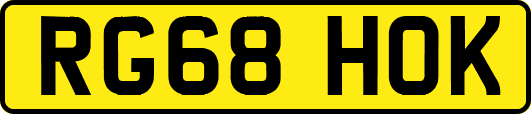 RG68 HOK